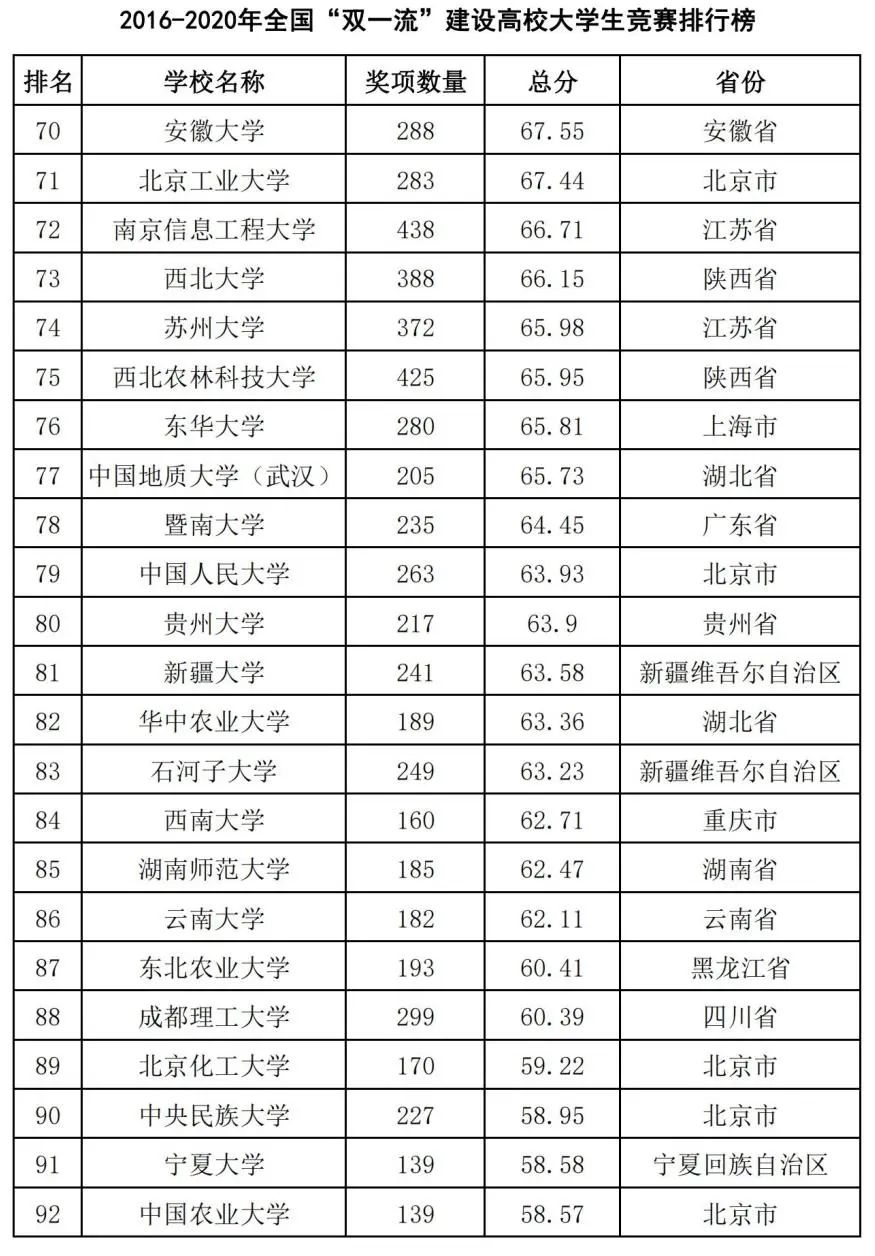 2016-2020年全国“双一流”建设高校大学生竞赛排行榜

| 排名 | 学校名称 | 奖项数量 | 总分 | 省份 |
|---|---|---|---|---|
| 70 | 安徽大学 | 288 | 67.55 | 安徽省 |
| 71 | 北京工业大学 | 283 | 67.44 | 北京市 |
| 72 | 南京信息工程大学 | 438 | 66.71 | 江苏省 |
| 73 | 西北大学 | 388 | 66.15 | 陕西省 |
| 74 | 苏州大学 | 372 | 65.98 | 江苏省 |
| 75 | 西北农林科技大学 | 425 | 65.95 | 陕西省 |
| 76 | 东华大学 | 280 | 65.81 | 上海市 |
| 77 | 中国地质大学（武汉） | 205 | 65.73 | 湖北省 |
| 78 | 暨南大学 | 235 | 64.45 | 广东省 |
| 79 | 中国人民大学 | 263 | 63.93 | 北京市 |
| 80 | 贵州大学 | 217 | 63.9 | 贵州省 |
| 81 | 新疆大学 | 241 | 63.58 | 新疆维吾尔自治区 |
| 82 | 华中农业大学 | 189 | 63.36 | 湖北省 |
| 83 | 石河子大学 | 249 | 63.23 | 新疆维吾尔自治区 |
| 84 | 西南大学 | 160 | 62.71 | 重庆市 |
| 85 | 湖南师范大学 | 185 | 62.47 | 湖南省 |
| 86 | 云南大学 | 182 | 62.11 | 云南省 |
| 87 | 东北农业大学 | 193 | 60.41 | 黑龙江省 |
| 88 | 成都理工大学 | 299 | 60.39 | 四川省 |
| 89 | 北京化工大学 | 170 | 59.22 | 北京市 |
| 90 | 中央民族大学 | 227 | 58.95 | 北京市 |
| 91 | 宁夏大学 | 139 | 58.58 | 宁夏回族自治区 |
| 92 | 中国农业大学 | 139 | 58.57 | 北京市 |